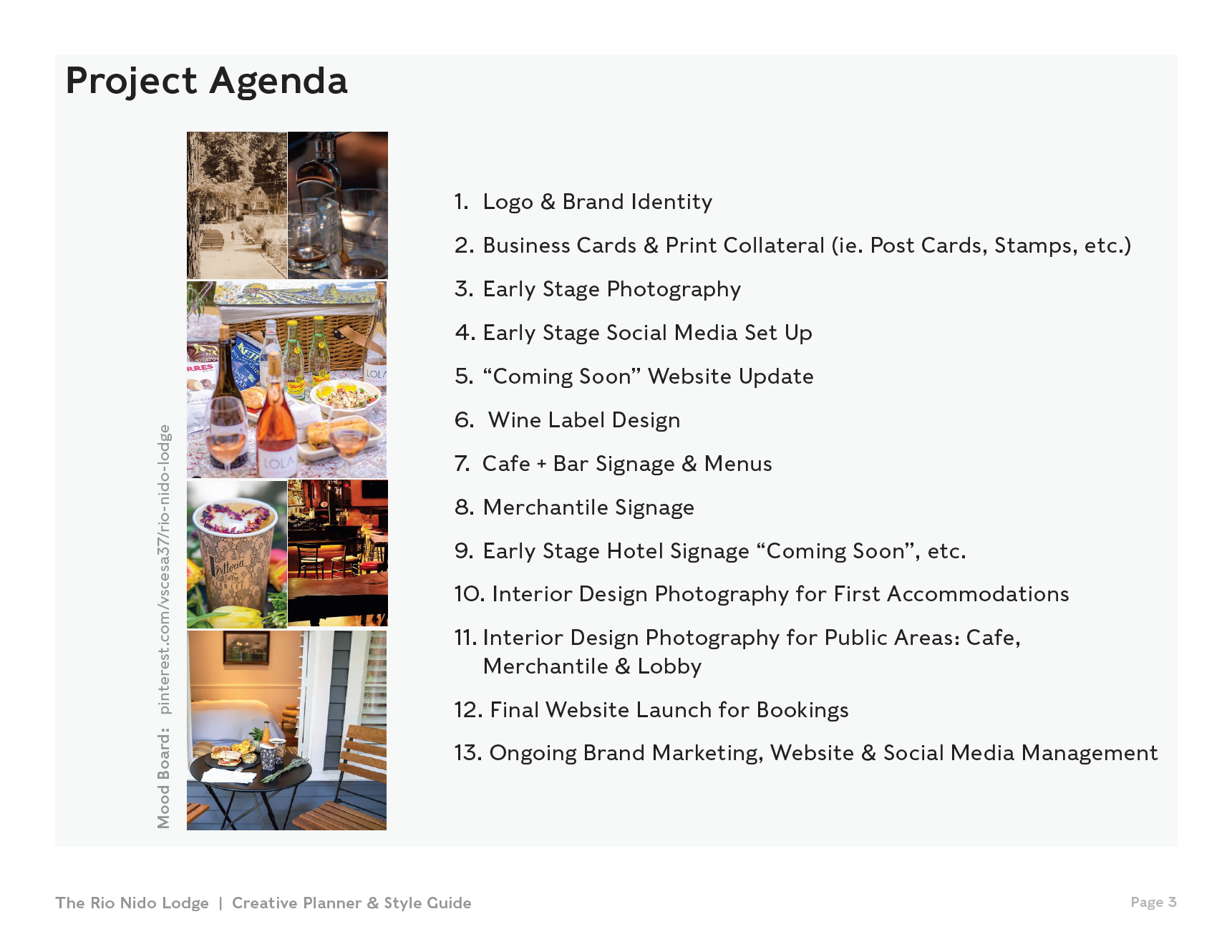 Project Agenda

Mood Board: pinterest.com/vscesa37/rio-nido-lodge

1. Logo & Brand Identity
2. Business Cards & Print Collateral (ie. Post Cards, Stamps, etc.)
3. Early Stage Photography
4. Early Stage Social Media Set Up
5. “Coming Soon” Website Update
6. Wine Label Design
7. Cafe + Bar Signage & Menus
8. Merchantile Signage
9. Early Stage Hotel Signage “Coming Soon”, etc.
10. Interior Design Photography for First Accommodations
11. Interior Design Photography for Public Areas: Cafe, Merchantile & Lobby
12. Final Website Launch for Bookings
13. Ongoing Brand Marketing, Website & Social Media Management

The Rio Nido Lodge | Creative Planner & Style Guide

Page 3